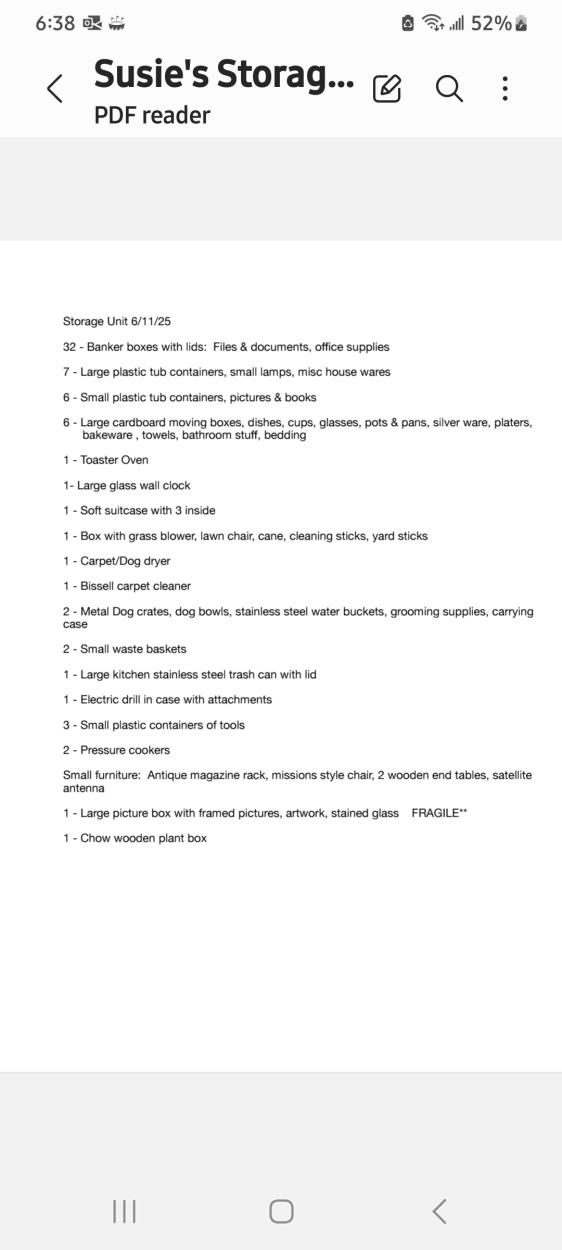 6:38

52%

Susie's Storag...

PDF reader

Storage Unit 6/11/25

32 - Banker boxes with lids: Files & documents, office supplies

7 - Large plastic tub containers, small lamps, misc house wares

6 - Small plastic tub containers, pictures & books

6 - Large cardboard moving boxes, dishes, cups, glasses, pots & pans, silver ware, platers, bakeware , towels, bathroom stuff, bedding

1 - Toaster Oven

1- Large glass wall clock

1 - Soft suitcase with 3 inside

1 - Box with grass blower, lawn chair, cane, cleaning sticks, yard sticks

1 - Carpet/Dog dryer

1 - Bissell carpet cleaner

2 - Metal Dog crates, dog bowls, stainless steel water buckets, grooming supplies, carrying case

2 - Small waste baskets

1 - Large kitchen stainless steel trash can with lid

1 - Electric drill in case with attachments

3 - Small plastic containers of tools

2 - Pressure cookers

Small furniture: Antique magazine rack, missions style chair, 2 wooden end tables, satellite antenna

1 - Large picture box with framed pictures, artwork, stained glass FRAGILE**

1 - Chow wooden plant box